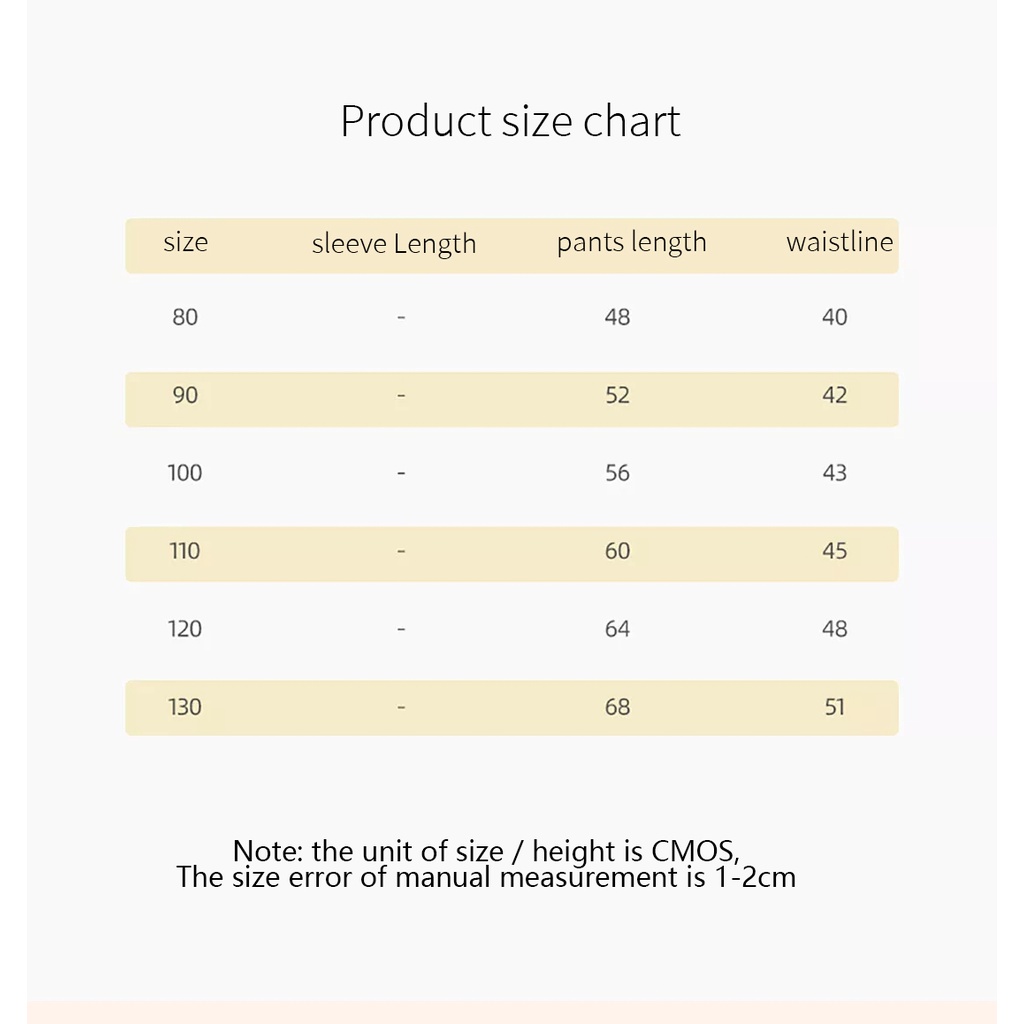 Product size chart

| size | sleeve Length | pants length | waistline |
|---|---|---|---|
| 80 | - | 48 | 40 |
| 90 | - | 52 | 42 |
| 100 | - | 56 | 43 |
| 110 | - | 60 | 45 |
| 120 | - | 64 | 48 |
| 130 | - | 68 | 51 |

Note: the unit of size / height is CMOS,
The size error of manual measurement is 1-2cm